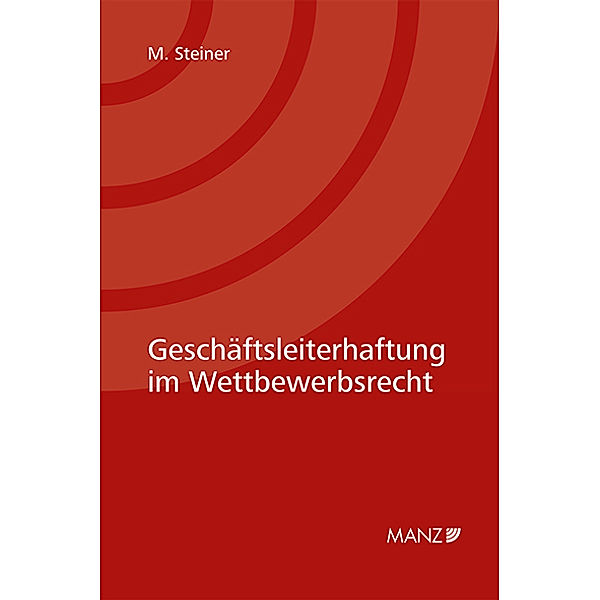 M. Steiner

Geschäftsleiterhaftung im Wettbewerbsrecht

MANZ